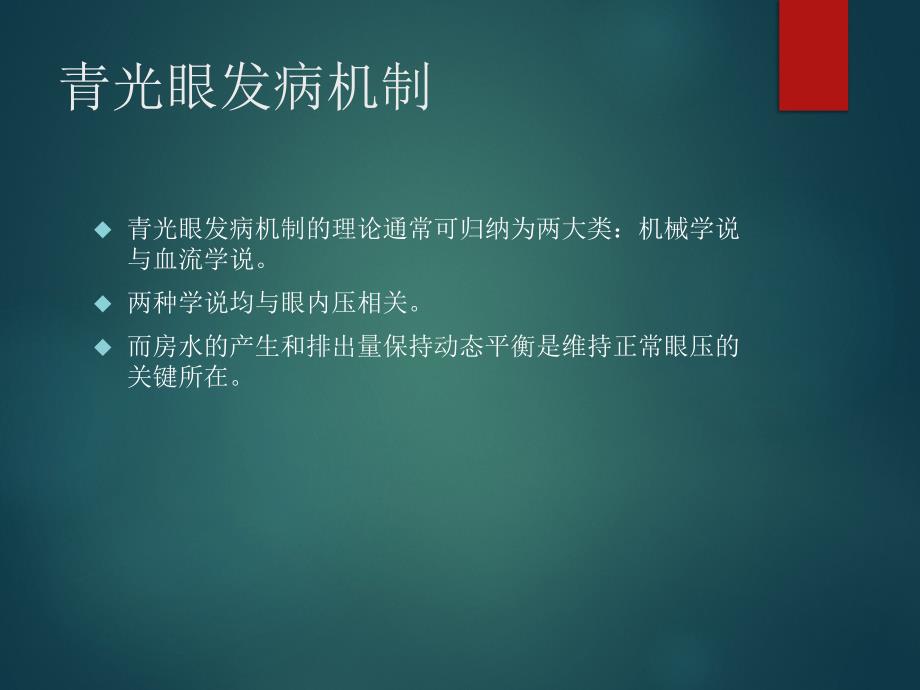 青光眼发病机制

◆ 青光眼发病机制的理论通常可归纳为两大类：机械学说与血流学说。

◆ 两种学说均与眼内压相关。

◆ 而房水的产生和排出量保持动态平衡是维持正常眼压的关键所在。